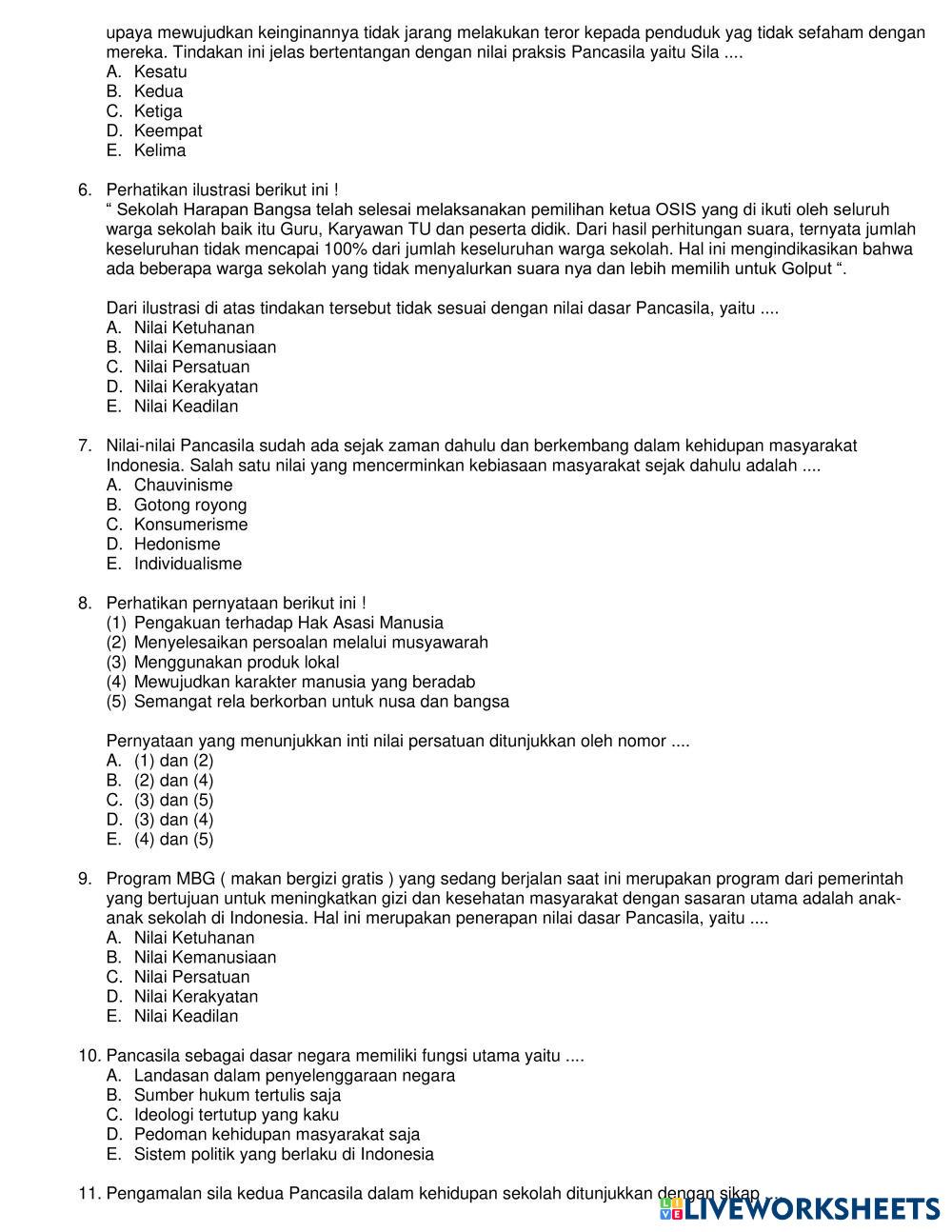 upaya mewujudkan keinginannya tidak jarang melakukan teror kepada penduduk yag tidak sefaham dengan mereka. Tindakan ini jelas bertentangan dengan nilai praksis Pancasila yaitu Sila ....
A. Kesatu
B. Kedua
C. Ketiga
D. Keempat
E. Kelima

6. Perhatikan ilustrasi berikut ini !
“ Sekolah Harapan Bangsa telah selesai melaksanakan pemilihan ketua OSIS yang di ikuti oleh seluruh warga sekolah baik itu Guru, Karyawan TU dan peserta didik. Dari hasil perhitungan suara, ternyata jumlah keseluruhan tidak mencapai 100% dari jumlah keseluruhan warga sekolah. Hal ini mengindikasikan bahwa ada beberapa warga sekolah yang tidak menyalurkan suara nya dan lebih memilih untuk Golput “.

Dari ilustrasi di atas tindakan tersebut tidak sesuai dengan nilai dasar Pancasila, yaitu ....
A. Nilai Ketuhanan
B. Nilai Kemanusiaan
C. Nilai Persatuan
D. Nilai Kerakyatan
E. Nilai Keadilan

7. Nilai-nilai Pancasila sudah ada sejak zaman dahulu dan berkembang dalam kehidupan masyarakat Indonesia. Salah satu nilai yang mencerminkan kebiasaan masyarakat sejak dahulu adalah ....
A. Chauvinisme
B. Gotong royong
C. Konsumerisme
D. Hedonisme
E. Individualisme

8. Perhatikan pernyataan berikut ini !
(1) Pengakuan terhadap Hak Asasi Manusia
(2) Menyelesaikan persoalan melalui musyawarah
(3) Menggunakan produk lokal
(4) Mewujudkan karakter manusia yang beradab
(5) Semangat rela berkorban untuk nusa dan bangsa

Pernyataan yang menunjukkan inti nilai persatuan ditunjukkan oleh nomor ....
A. (1) dan (2)
B. (2) dan (4)
C. (3) dan (5)
D. (3) dan (4)
E. (4) dan (5)

9. Program MBG ( makan bergizi gratis ) yang sedang berjalan saat ini merupakan program dari pemerintah yang bertujuan untuk meningkatkan gizi dan kesehatan masyarakat dengan sasaran utama adalah anak-anak sekolah di Indonesia. Hal ini merupakan penerapan nilai dasar Pancasila, yaitu ....
A. Nilai Ketuhanan
B. Nilai Kemanusiaan
C. Nilai Persatuan
D. Nilai Kerakyatan
E. Nilai Keadilan

10. Pancasila sebagai dasar negara memiliki fungsi utama yaitu ....
A. Landasan dalam penyelenggaraan negara
B. Sumber hukum tertulis saja
C. Ideologi tertutup yang kaku
D. Pedoman kehidupan masyarakat saja
E. Sistem politik yang berlaku di Indonesia

11. Pengamalan sila kedua Pancasila dalam kehidupan sekolah ditunjukkan dengan sikap ....

LIVEWORKSHEETS